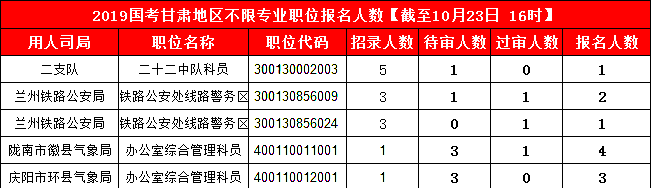 2019国考甘肃地区不限专业职位报名人数【截至10月23日 16时】

| 用人司局 | 职位名称 | 职位代码 | 招录人数 | 待审人数 | 过审人数 | 报名人数 |
|---|---|---|---|---|---|---|
| 二支队 | 二十二中队科员 | 300130002003 | 5 | 1 | 0 | 1 |
| 兰州铁路公安局 | 铁路公安处线路警务区 | 300130856009 | 3 | 1 | 1 | 2 |
| 兰州铁路公安局 | 铁路公安处线路警务区 | 300130856024 | 3 | 0 | 1 | 1 |
| 陇南市徽县气象局 | 办公室综合管理科员 | 400110011001 | 1 | 3 | 1 | 4 |
| 庆阳市环县气象局 | 办公室综合管理科员 | 400110012001 | 1 | 3 | 0 | 3 |